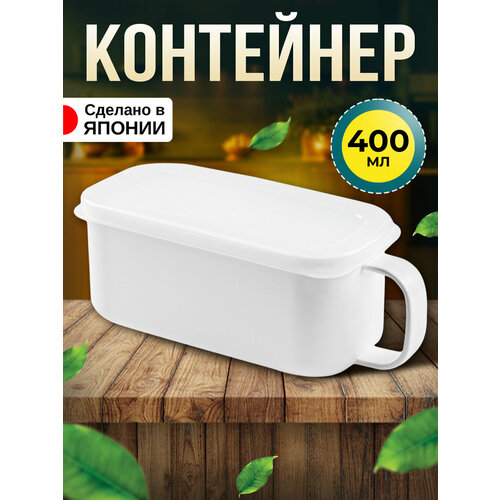 КОНТЕЙНЕР

Сделано в
ЯПОНИИ

400
мл